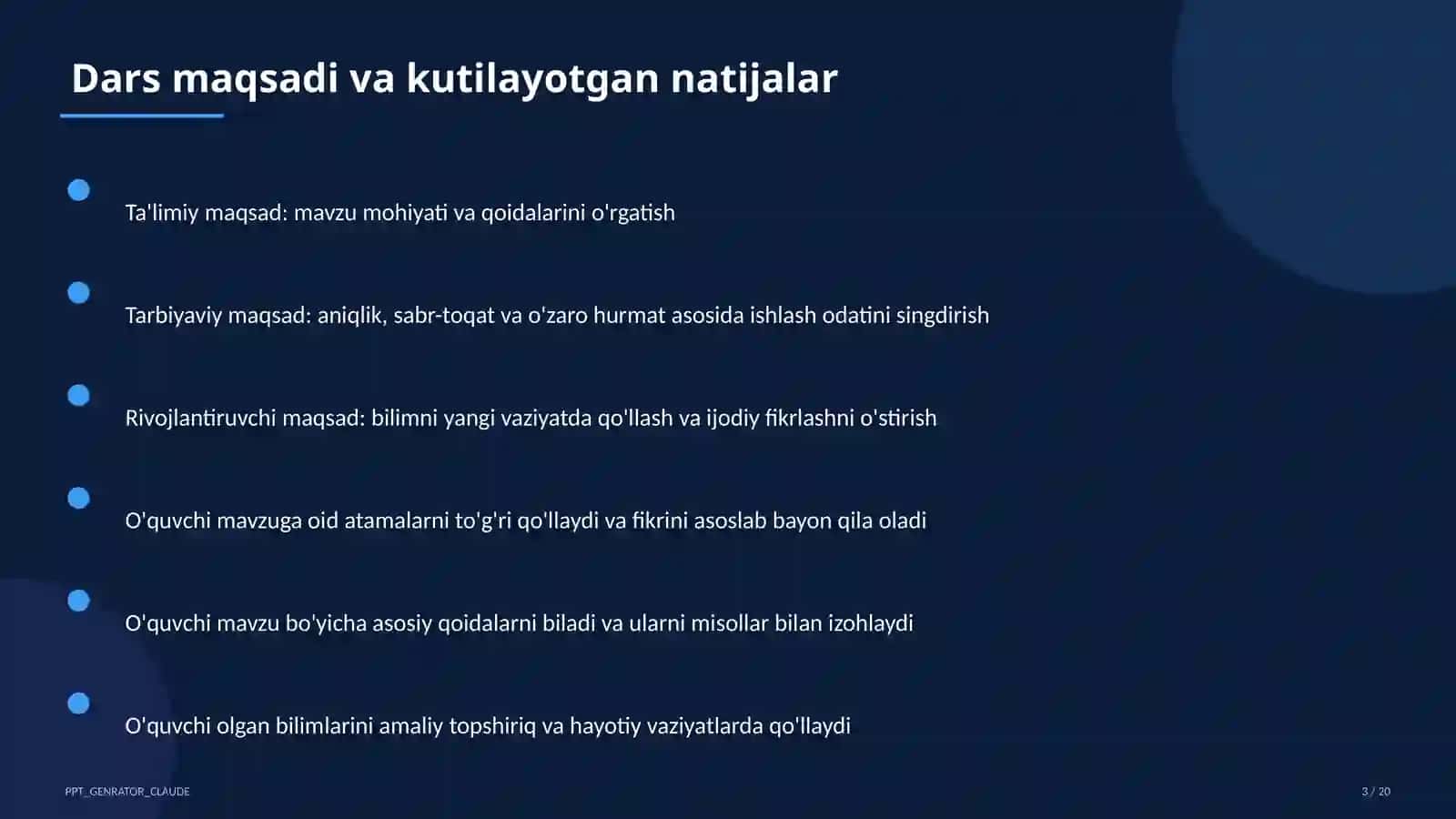 Dars maqsadi va kutilayotgan natijalar

Ta'limiy maqsad: mavzu mohiyati va qoidalarini o'rgatish

Tarbiyaviy maqsad: aniqlik, sabr-toqat va o'zaro hurmat asosida ishlash odatini singdirish

Rivojlantiruvchi maqsad: bilimni yangi vaziyatda qo'llash va ijodiy fikrlashni o'stirish

O'quvchi mavzuga oid atamalarni to'g'ri qo'llaydi va fikrini asoslab bayon qila oladi

O'quvchi mavzu bo'yicha asosiy qoidalarni biladi va ularni misollar bilan izohlaydi

O'quvchi olgan bilimlarini amaliy topshiriq va hayotiy vaziyatlarda qo'llaydi

PPT_GENRATOR_CLAUDE

3 / 20